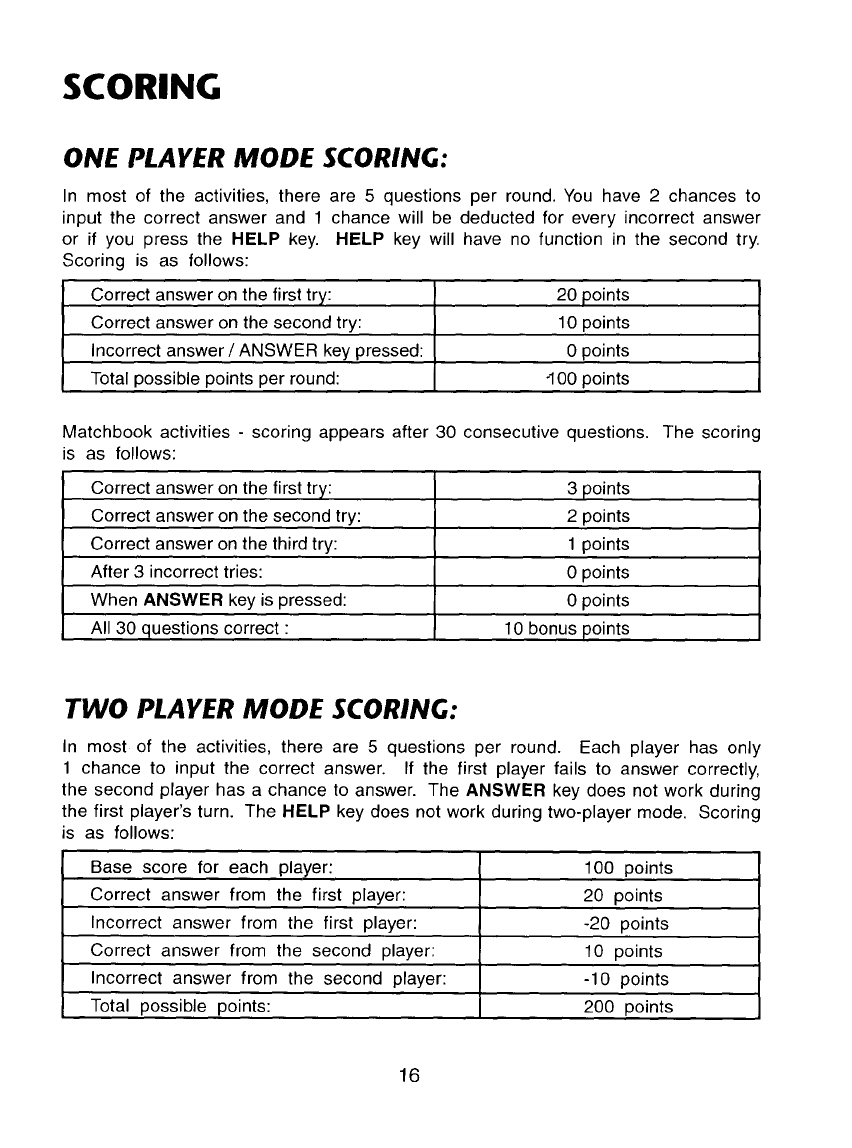 SCORING

ONE PLAYER MODE SCORING:

In most of the activities, there are 5 questions per round. You have 2 chances to input the correct answer and 1 chance will be deducted for every incorrect answer or if you press the HELP key. HELP key will have no function in the second try. Scoring is as follows:

| Correct answer on the first try: | 20 points |
|---|---|
| Correct answer on the second try: | 10 points |
| Incorrect answer / ANSWER key pressed: | 0 points |
| Total possible points per round: | 100 points |

Matchbook activities - scoring appears after 30 consecutive questions. The scoring is as follows:

| Correct answer on the first try: | 3 points |
|---|---|
| Correct answer on the second try: | 2 points |
| Correct answer on the third try: | 1 points |
| After 3 incorrect tries: | 0 points |
| When ANSWER key is pressed: | 0 points |
| All 30 questions correct : | 10 bonus points |

TWO PLAYER MODE SCORING:

In most of the activities, there are 5 questions per round. Each player has only 1 chance to input the correct answer. If the first player fails to answer correctly, the second player has a chance to answer. The ANSWER key does not work during the first player's turn. The HELP key does not work during two-player mode. Scoring is as follows:

| Base score for each player: | 100 points |
|---|---|
| Correct answer from the first player: | 20 points |
| Incorrect answer from the first player: | -20 points |
| Correct answer from the second player: | 10 points |
| Incorrect answer from the second player: | -10 points |
| Total possible points: | 200 points |

16